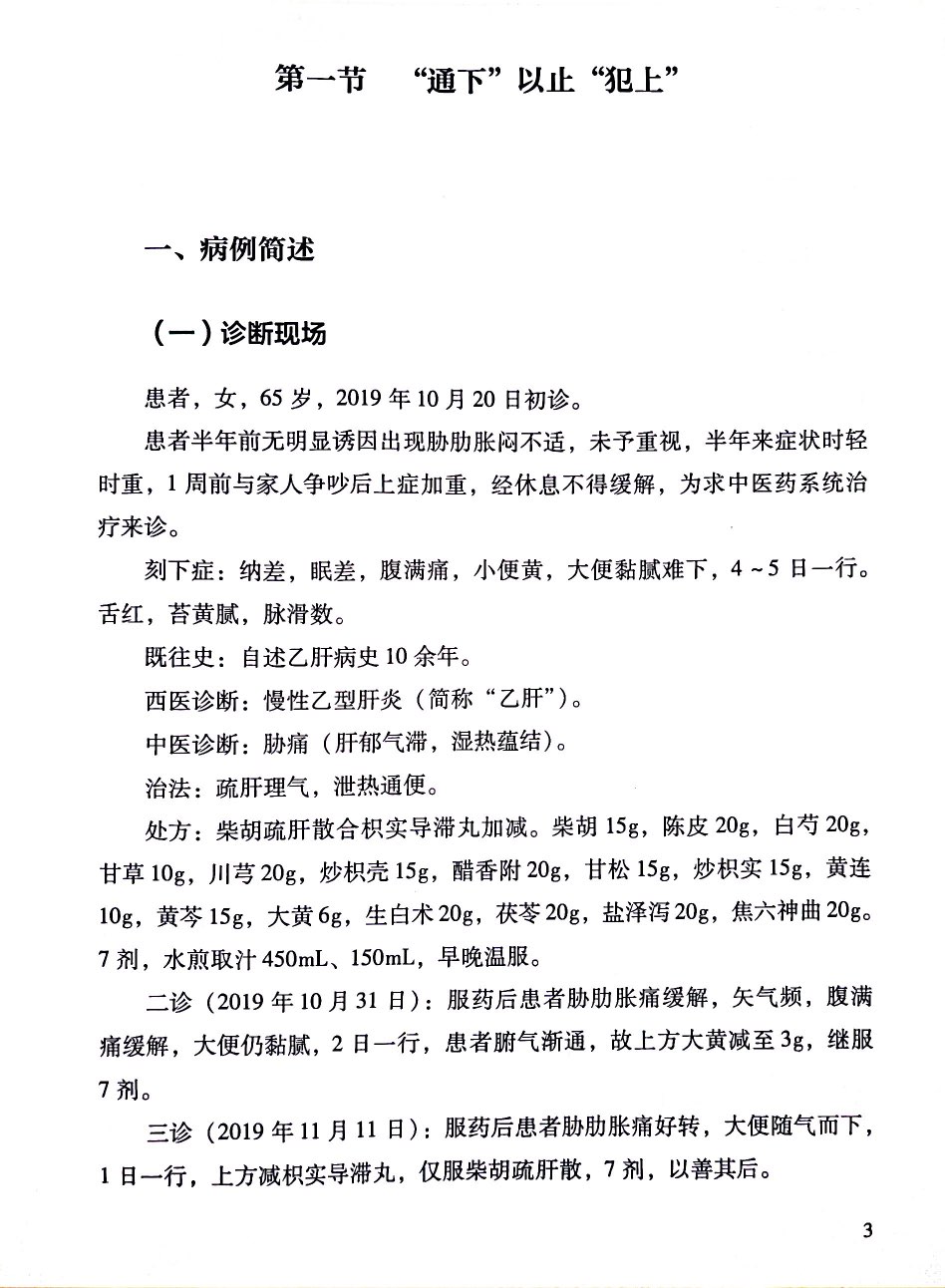 第一节　“通下”以止“犯上”

一、病例简述

（一）诊断现场

患者，女，65岁，2019年10月20日初诊。

患者半年前无明显诱因出现胁肋胀闷不适，未予重视，半年来症状时轻时重，1周前与家人争吵后上症加重，经休息不得缓解，为求中医药系统治疗来诊。

刻下症：纳差，眠差，腹满痛，小便黄，大便黏腻难下，4～5日一行。舌红，苔黄腻，脉滑数。

既往史：自述乙肝病史10余年。

西医诊断：慢性乙型肝炎（简称“乙肝”）。

中医诊断：胁痛（肝郁气滞，湿热蕴结）。

治法：疏肝理气，泄热通便。

处方：柴胡疏肝散合枳实导滞丸加减。柴胡15g，陈皮20g，白芍20g，甘草10g，川芎20g，炒枳壳15g，醋香附20g，甘松15g，炒枳实15g，黄连10g，黄芩15g，大黄6g，生白术20g，茯苓20g，盐泽泻20g，焦六神曲20g。7剂，水煎取汁450mL、150mL，早晚温服。

二诊（2019年10月31日）：服药后患者胁肋胀痛缓解，矢气频，腹满痛缓解，大便仍黏腻，2日一行，患者腑气渐通，故上方大黄减至3g，继服7剂。

三诊（2019年11月11日）：服药后患者胁肋胀痛好转，大便随气而下，1日一行，上方减枳实导滞丸，仅服柴胡疏肝散，7剂，以善其后。

3